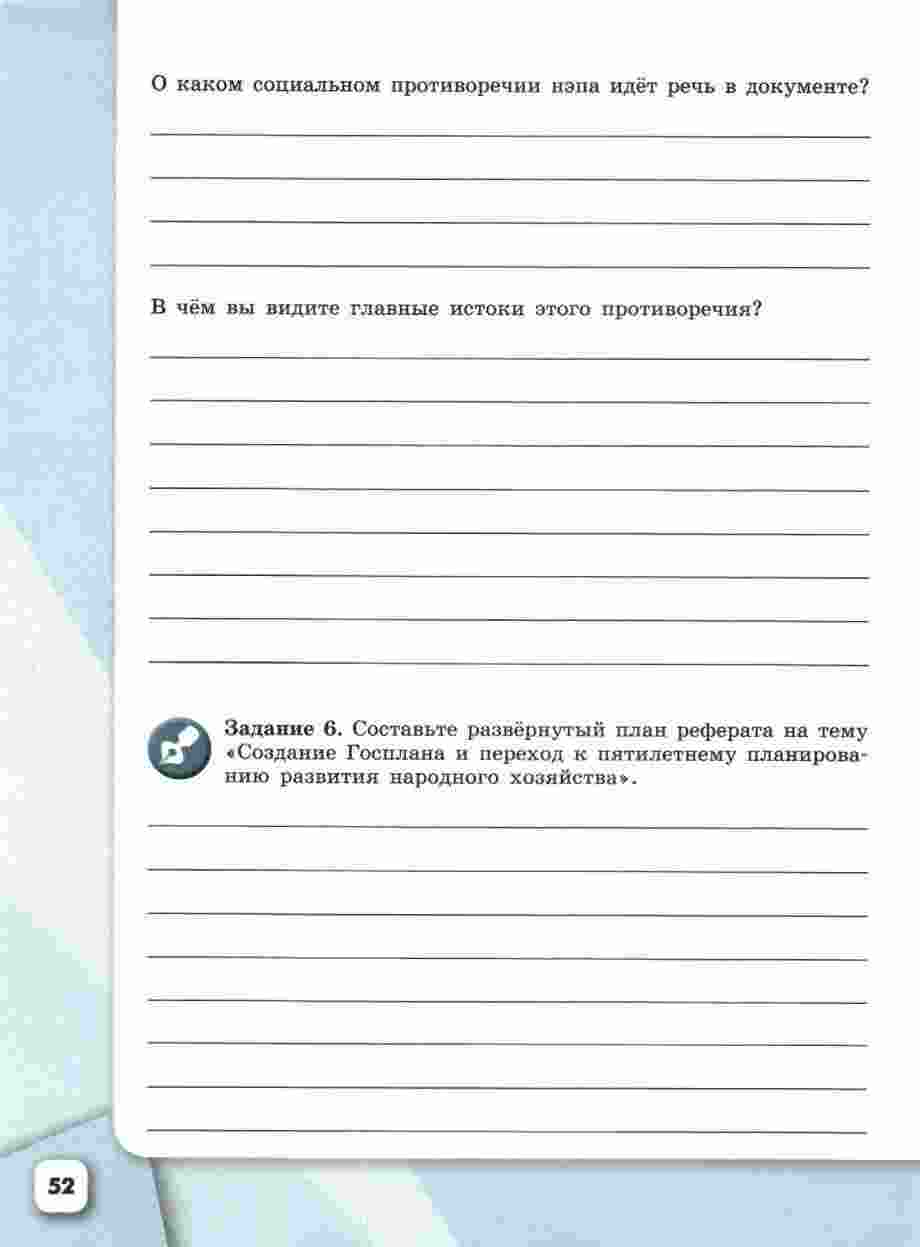 О каком социальном противоречии нэпа идёт речь в документе?

____
____
____
____

В чём вы видите главные истоки этого противоречия?

____
____
____
____
____
____
____
____

Задание 6. Составьте развёрнутый план реферата на тему «Создание Госплана и переход к пятилетнему планированию развития народного хозяйства».

____
____
____
____
____
____
____
____

52